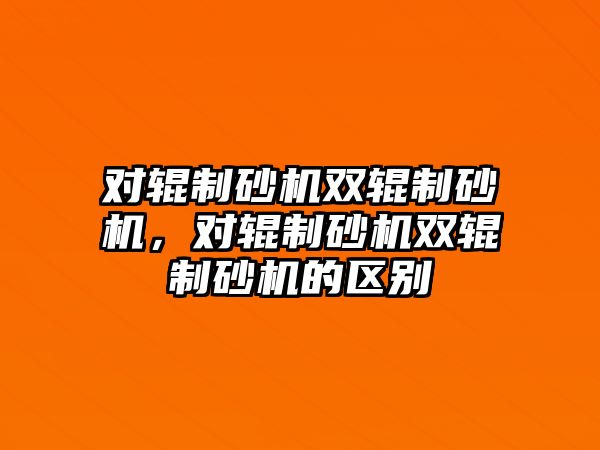 对辊制砂机双辊制砂机，对辊制砂机双辊制砂机的区别